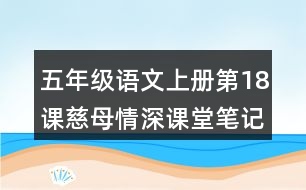 五年级语文上册第18课慈母情深课堂笔记